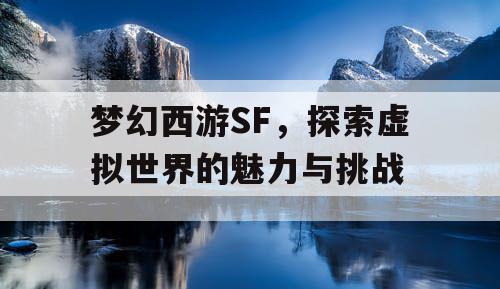 梦幻西游SF，探索虚拟世界的魅力与挑战